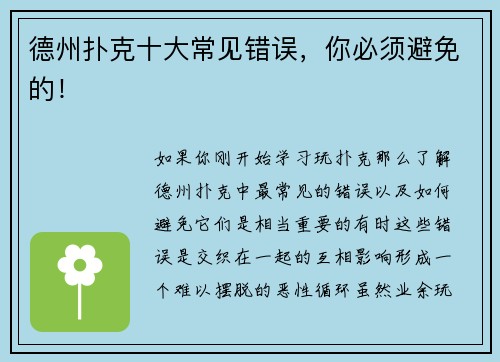 德州扑克十大常见错误，你必须避免的！

如果你刚开始学习玩扑克那么了解德州扑克中最常见的错误以及如何避免它们是相当重要的有时这些错误是交织在一起的互相影响形成一个难以摆脱的恶性循环虽然业余玩